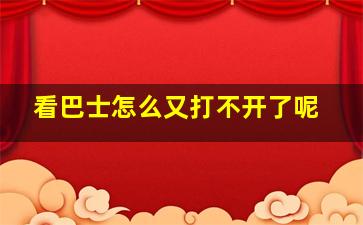 看巴士怎么又打不开了呢